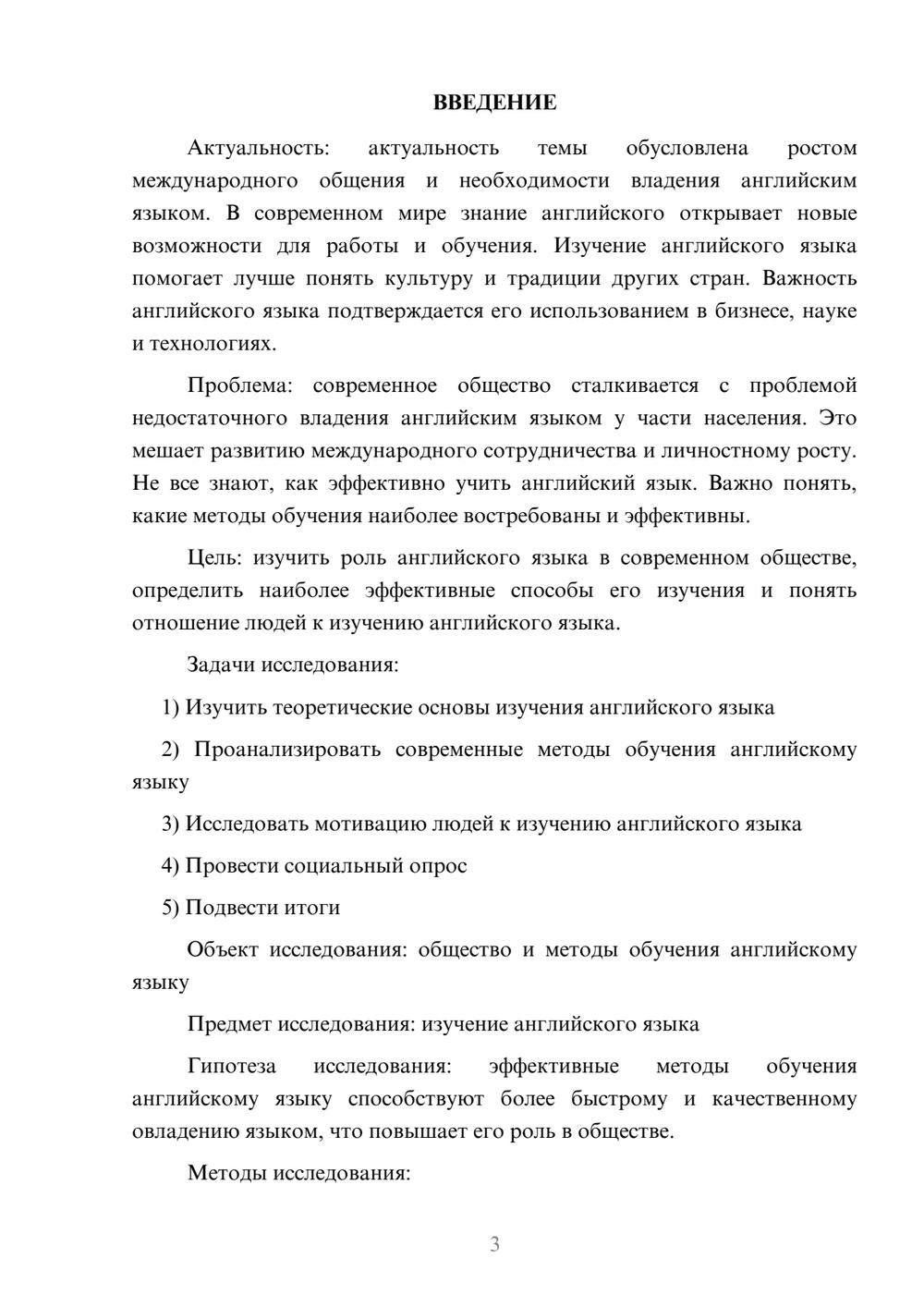 ВВЕДЕНИЕ

Актуальность: актуальность темы обусловлена ростом международного общения и необходимости владения английским языком. В современном мире знание английского открывает новые возможности для работы и обучения. Изучение английского языка помогает лучше понять культуру и традиции других стран. Важность английского языка подтверждается его использованием в бизнесе, науке и технологиях.

Проблема: современное общество сталкивается с проблемой недостаточного владения английским языком у части населения. Это мешает развитию международного сотрудничества и личностному росту. Не все знают, как эффективно учить английский язык. Важно понять, какие методы обучения наиболее востребованы и эффективны.

Цель: изучить роль английского языка в современном обществе, определить наиболее эффективные способы его изучения и понять отношение людей к изучению английского языка.

Задачи исследования:

1) Изучить теоретические основы изучения английского языка

2) Проанализировать современные методы обучения английскому языку

3) Исследовать мотивацию людей к изучению английского языка

4) Провести социальный опрос

5) Подвести итоги

Объект исследования: общество и методы обучения английскому языку

Предмет исследования: изучение английского языка

Гипотеза исследования: эффективные методы обучения английскому языку способствуют более быстрому и качественному овладению языком, что повышает его роль в обществе.

Методы исследования:

3